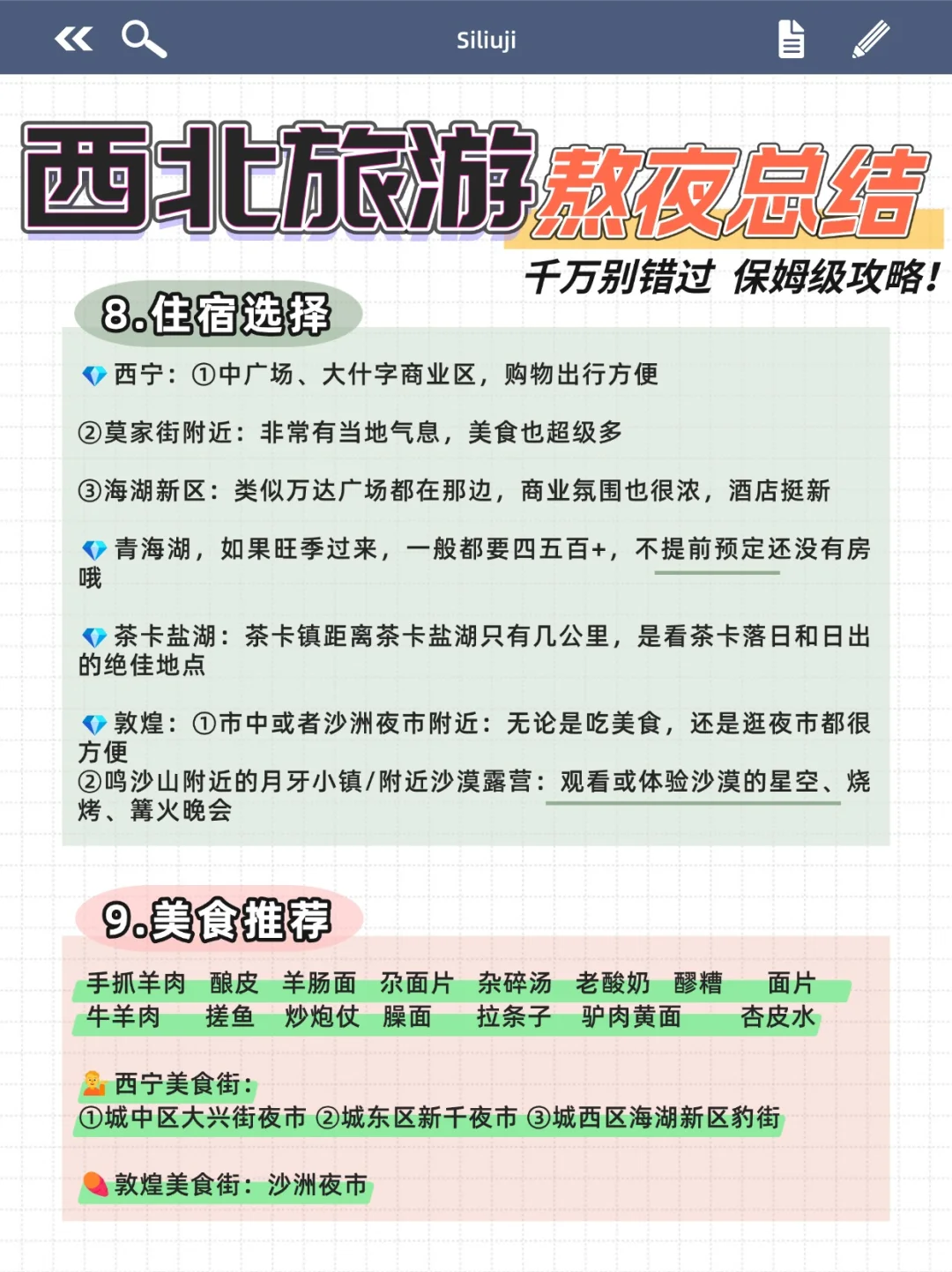 Siliuji

西北旅游熬夜总结

千万别错过 保姆级攻略!

8.住宿选择

西宁:①中广场、大什字商业区,购物出行方便

②莫家街附近:非常有当地气息,美食也超级多

③海湖新区:类似万达广场都在那边,商业氛围也很浓,酒店挺新

青海湖,如果旺季过来,一般都要四五百+,不提前预定还没有房哦

茶卡盐湖:茶卡镇距离茶卡盐湖只有几公里,是看茶卡落日和日出的绝佳地点

敦煌:①市中或者沙洲夜市附近:无论是吃美食,还是逛夜市都很方便
②鸣沙山附近的月牙小镇/附近沙漠露营:观看或体验沙漠的星空、烧烤、篝火晚会

9.美食推荐

手抓羊肉 酿皮 羊肠面 尕面片 杂碎汤 老酸奶 醪糟 面片
牛羊肉 搓鱼 炒炮仗 臊面 拉条子 驴肉黄面 杏皮水

西宁美食街:
①城中区大兴街夜市 ②城东区新千夜市 ③城西区海湖新区豹街

敦煌美食街:沙洲夜市